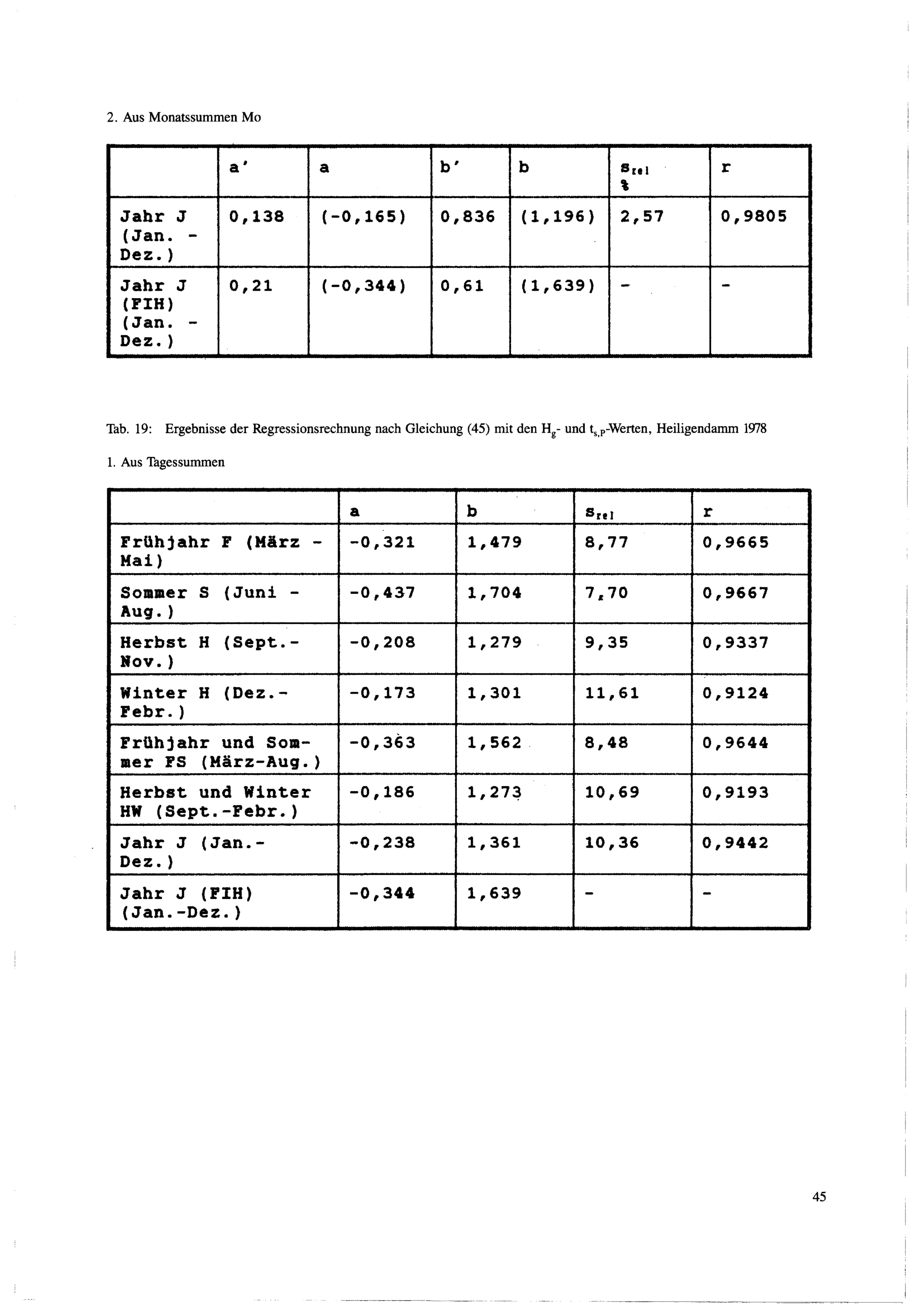 2. Aus Monatssummen Mo

| | a' | a | b' | b | $s_{rel}$ % | r |
|---|---|---|---|---|---|---|
| Jahr J (Jan. - Dez.) | 0,138 | (-0,165) | 0,836 | (1,196) | 2,57 | 0,9805 |
| Jahr J (FIH) (Jan. - Dez.) | 0,21 | (-0,344) | 0,61 | (1,639) | - | - |

Tab. 19: Ergebnisse der Regressionsrechnung nach Gleichung (45) mit den $H_g$- und $t_{s,P}$-Werten, Heiligendamm 1978

1. Aus Tagessummen

| | a | b | $s_{rel}$ | r |
|---|---|---|---|---|
| Frühjahr F (März - Mai) | -0,321 | 1,479 | 8,77 | 0,9665 |
| Sommer S (Juni - Aug.) | -0,437 | 1,704 | 7,70 | 0,9667 |
| Herbst H (Sept.- Nov.) | -0,208 | 1,279 | 9,35 | 0,9337 |
| Winter H (Dez.- Febr.) | -0,173 | 1,301 | 11,61 | 0,9124 |
| Frühjahr und Sommer FS (März-Aug.) | -0,363 | 1,562 | 8,48 | 0,9644 |
| Herbst und Winter HW (Sept.-Febr.) | -0,186 | 1,273 | 10,69 | 0,9193 |
| Jahr J (Jan.- Dez.) | -0,238 | 1,361 | 10,36 | 0,9442 |
| Jahr J (FIH) (Jan.-Dez.) | -0,344 | 1,639 | - | - |

45